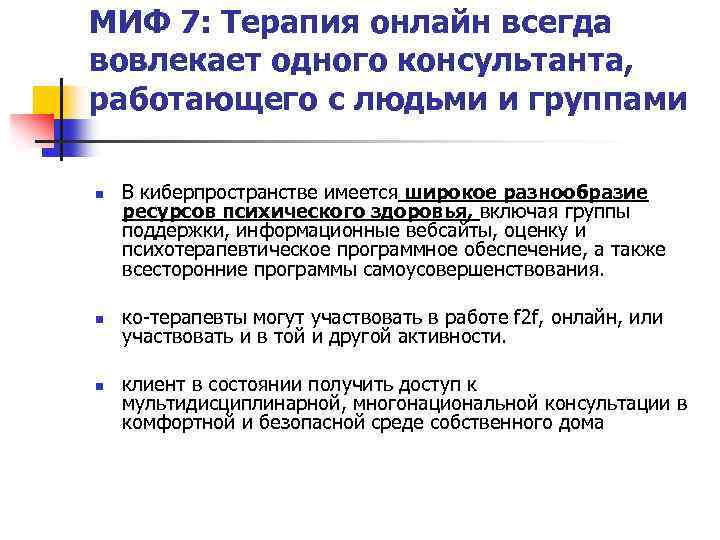 МИФ 7: Терапия онлайн всегда вовлекает одного консультанта, работающего с людьми и группами

В киберпространстве имеется широкое разнообразие ресурсов психического здоровья, включая группы поддержки, информационные вебсайты, оценку и психотерапевтическое программное обеспечение, а также всесторонние программы самоусовершенствования.

ко-терапевты могут участвовать в работе f2f, онлайн, или участвовать и в той и другой активности.

клиент в состоянии получить доступ к мультидисциплинарной, многонациональной консультации в комфортной и безопасной среде собственного дома